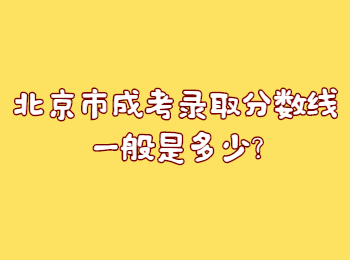 北京市成考录取分数线
一般是多少?